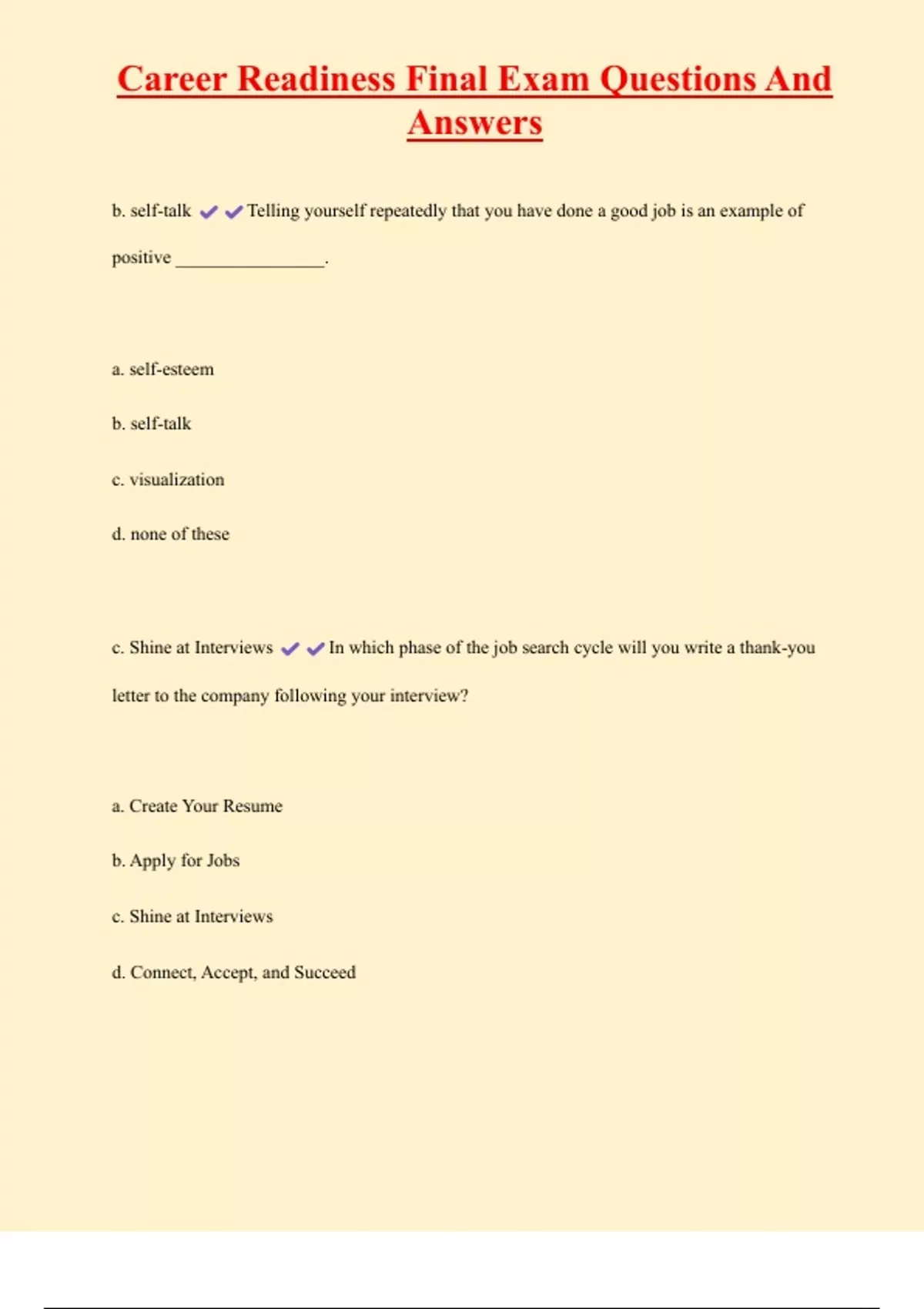 Career Readiness Final Exam Questions And Answers

b. self-talk ✔✔Telling yourself repeatedly that you have done a good job is an example of positive ________________.

a. self-esteem

b. self-talk

c. visualization

d. none of these

c. Shine at Interviews ✔✔In which phase of the job search cycle will you write a thank-you letter to the company following your interview?

a. Create Your Resume

b. Apply for Jobs

c. Shine at Interviews

d. Connect, Accept, and Succeed